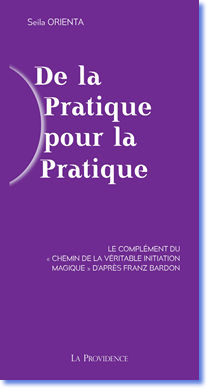 Seila ORIENTA

De la Pratique pour la Pratique

LE COMPLÉMENT DU « CHEMIN DE LA VÉRITABLE INITIATION MAGIQUE » D'APRÈS FRANZ BARDON

LA PROVIDENCE